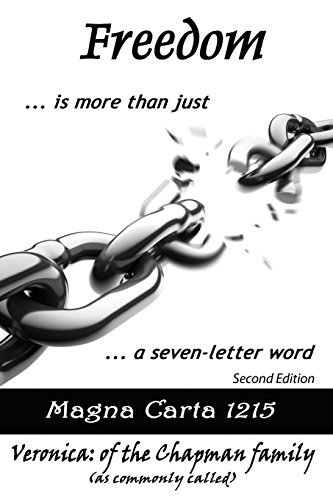 Freedom

... is more than just

... a seven-letter word

Second Edition

Magna Carta 1215

Veronica: of the Chapman family
(as commonly called)